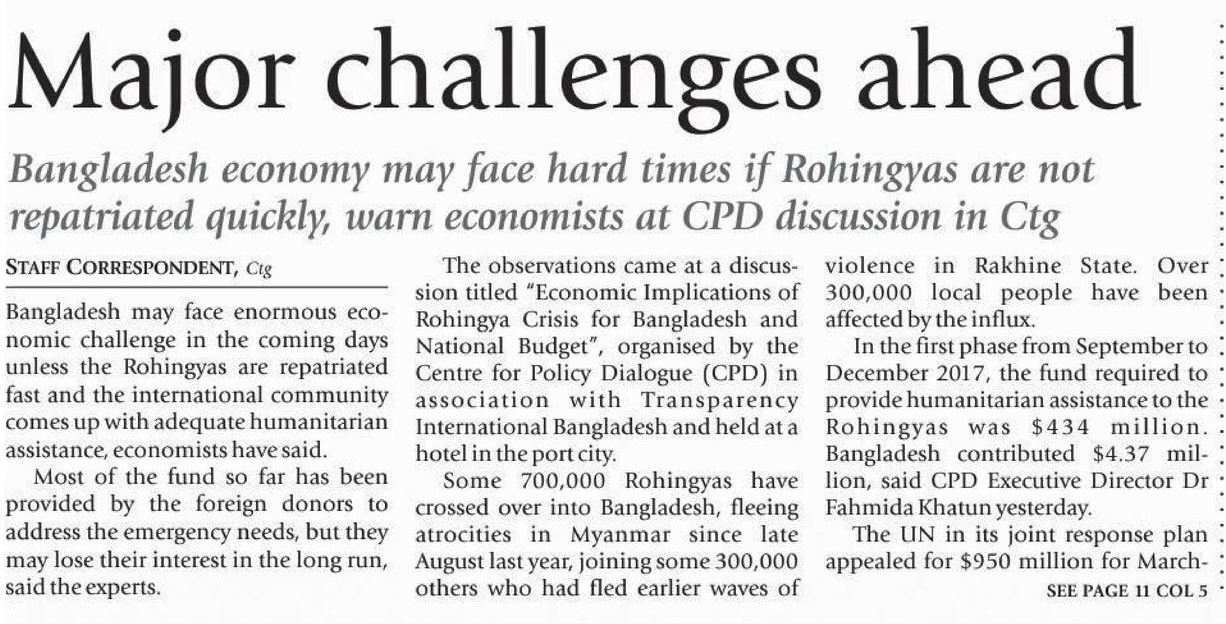 Major challenges ahead

Bangladesh economy may face hard times if Rohingyas are not repatriated quickly, warn economists at CPD discussion in Ctg

STAFF CORRESPONDENT, Ctg

Bangladesh may face enormous economic challenge in the coming days unless the Rohingyas are repatriated fast and the international community comes up with adequate humanitarian assistance, economists have said.

Most of the fund so far has been provided by the foreign donors to address the emergency needs, but they may lose their interest in the long run, said the experts.

The observations came at a discussion titled "Economic Implications of Rohingya Crisis for Bangladesh and National Budget", organised by the Centre for Policy Dialogue (CPD) in association with Transparency International Bangladesh and held at a hotel in the port city.

Some 700,000 Rohingyas have crossed over into Bangladesh, fleeing atrocities in Myanmar since late August last year, joining some 300,000 others who had fled earlier waves of violence in Rakhine State. Over 300,000 local people have been affected by the influx.

In the first phase from September to December 2017, the fund required to provide humanitarian assistance to the Rohingyas was $434 million. Bangladesh contributed $4.37 million, said CPD Executive Director Dr Fahmida Khatun yesterday.

The UN in its joint response plan appealed for $950 million for March-

SEE PAGE 11 COL 5